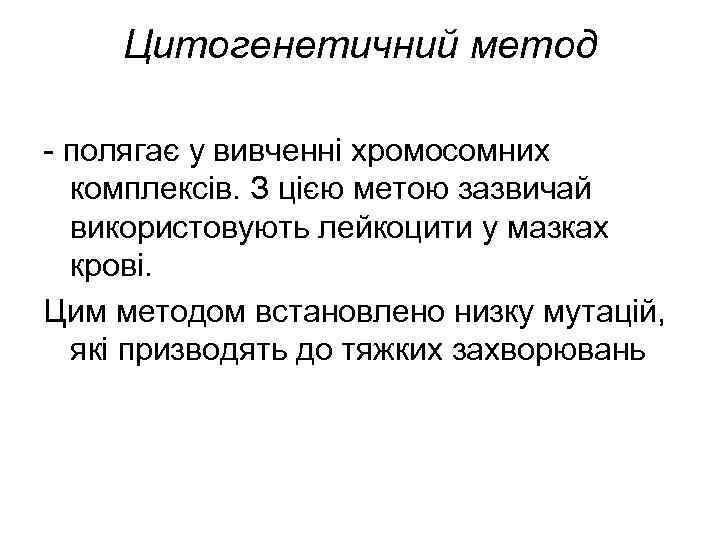 Цитогенетичний метод

- полягає у вивченні хромосомних комплексів. З цією метою зазвичай використовують лейкоцити у мазках крові.

Цим методом встановлено низку мутацій, які призводять до тяжких захворювань